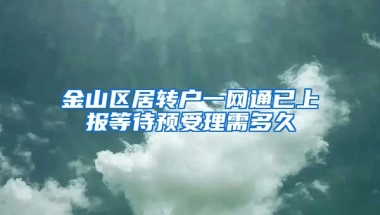 金山区居转户一网通已上报等待预受理需多久